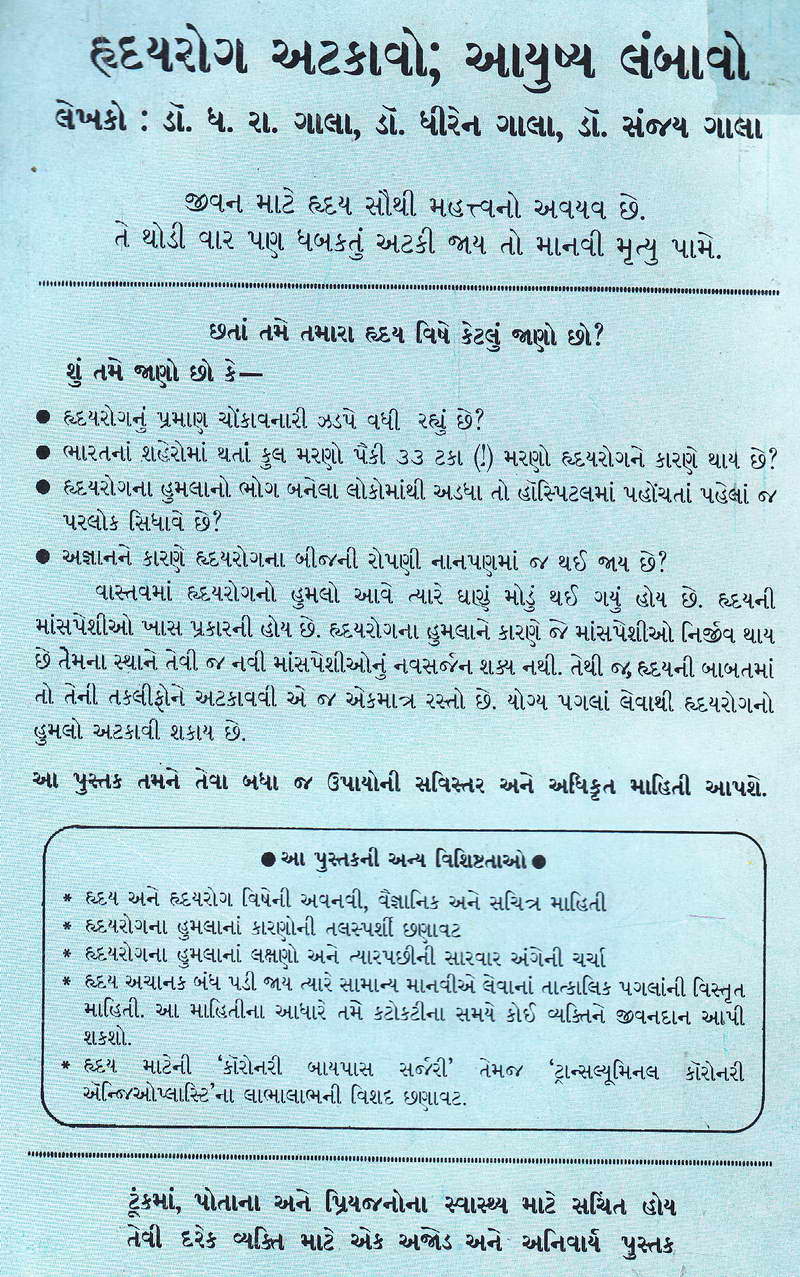 હૃદયરોગ અટકાવો; આયુષ્ય લંબાવો

લેખકો : ડૉ. ધ. રા. ગાલા, ડૉ. ધીરેન ગાલા, ડૉ. સંજય ગાલા

જીવન માટે હૃદય સૌથી મહત્ત્વનો અવયવ છે. તે થોડી વાર પણ ધબકતું અટકી જાય તો માનવી મૃત્યુ પામે.

છતાં તમે તમારા હૃદય વિષે કેટલું જાણો છો?

શું તમે જાણો છો કે—

● હૃદયરોગનું પ્રમાણ ચોંકાવનારી ઝડપે વધી રહ્યું છે?

● ભારતનાં શહેરોમાં થતાં કુલ મરણો પૈકી ૩૩ ટકા (!) મરણો હૃદયરોગને કારણે થાય છે?

● હૃદયરોગના હુમલાનો ભોગ બનેલા લોકોમાંથી અડધા તો હૉસ્પિટલમાં પહોંચતાં પહેલાં જ પરલોક સિધાવે છે?

● અજ્ઞાનને કારણે હૃદયરોગના બીજની રોપણી નાનપણમાં જ થઈ જાય છે?

વાસ્તવમાં હૃદયરોગનો હુમલો આવે ત્યારે ઘણું મોડું થઈ ગયું હોય છે. હૃદયની માંસપેશીઓ ખાસ પ્રકારની હોય છે. હૃદયરોગના હુમલાને કારણે જે માંસપેશીઓ નિર્જીવ થાય છે તેમના સ્થાને તેવી જ નવી માંસપેશીઓનું નવસર્જન શક્ય નથી. તેથી જ હૃદયની બાબતમાં તો તેની તકલીફોને અટકાવવી એ જ એકમાત્ર રસ્તો છે. યોગ્ય પગલાં લેવાથી હૃદયરોગનો હુમલો અટકાવી શકાય છે.

આ પુસ્તક તમને તેવા બધા જ ઉપાયોની સવિસ્તર અને અધિકૃત માહિતી આપશે.

● આ પુસ્તકની અન્ય વિશિષ્ટતાઓ ●

* હૃદય અને હૃદયરોગ વિષેની અવનવી, વૈજ્ઞાનિક અને સચિત્ર માહિતી
* હૃદયરોગના હુમલાનાં કારણોની તલસ્પર્શી છણાવટ
* હૃદયરોગના હુમલાનાં લક્ષણો અને ત્યારપછીની સારવાર અંગેની ચર્ચા
* હૃદય અચાનક બંધ પડી જાય ત્યારે સામાન્ય માનવીએ લેવાનાં તાત્કાલિક પગલાંની વિસ્તૃત માહિતી. આ માહિતીના આધારે તમે કટોકટીના સમયે કોઈ વ્યક્તિને જીવનદાન આપી શકશો.
* હૃદય માટેની 'કૉરોનરી બાયપાસ સર્જરી' તેમજ 'ટ્રાન્સલ્યૂમિનલ કૉરોનરી ઍન્જિઓપ્લાસ્ટિ'ના લાભાલાભની વિશદ છણાવટ.

ટૂંકમાં, પોતાના અને પ્રિયજનોના સ્વાસ્થ્ય માટે સચિંત હોય તેવી દરેક વ્યક્તિ માટે એક અજોડ અને અનિવાર્ય પુસ્તક